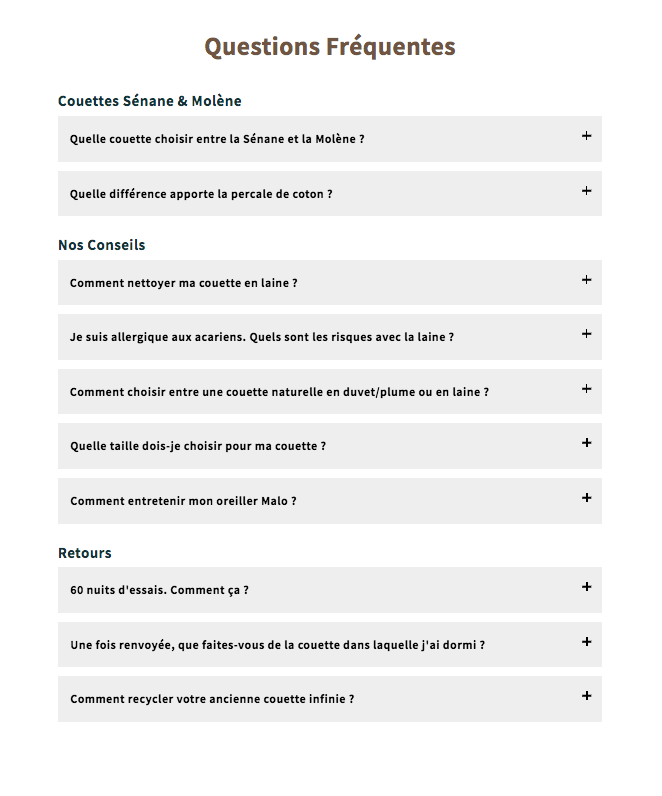 Questions Fréquentes

Couettes Sénane & Molène

Quelle couette choisir entre la Sénane et la Molène ? +

Quelle différence apporte la percale de coton ? +

Nos Conseils

Comment nettoyer ma couette en laine ? +

Je suis allergique aux acariens. Quels sont les risques avec la laine ? +

Comment choisir entre une couette naturelle en duvet/plume ou en laine ? +

Quelle taille dois-je choisir pour ma couette ? +

Comment entretenir mon oreiller Malo ? +

Retours

60 nuits d'essais. Comment ça ? +

Une fois renvoyée, que faites-vous de la couette dans laquelle j'ai dormi ? +

Comment recycler votre ancienne couette infinie ? +